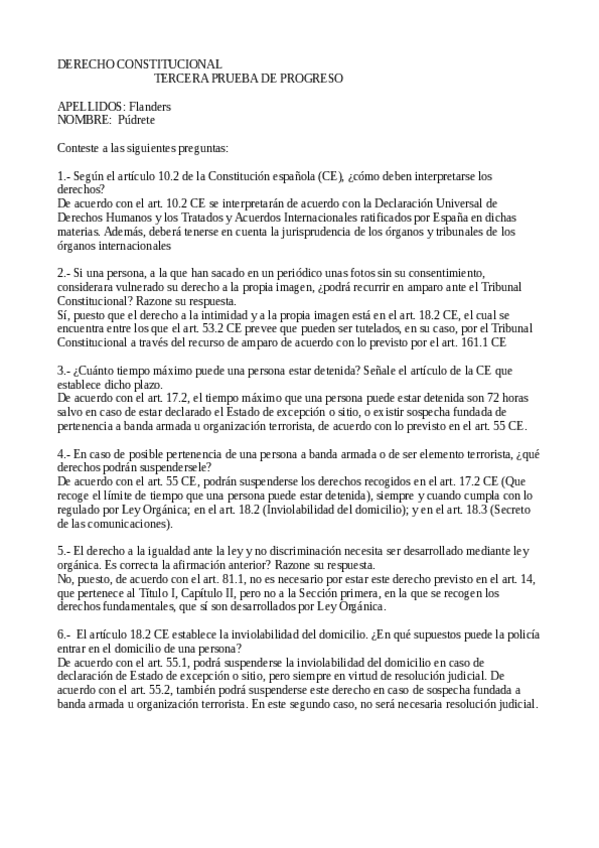 DERECHO CONSTITUCIONAL
TERCERA PRUEBA DE PROGRESO

APELLIDOS: Flanders
NOMBRE: Púdrete

Conteste a las siguientes preguntas:

1.- Según el artículo 10.2 de la Constitución española (CE), ¿cómo deben interpretarse los derechos?
De acuerdo con el art. 10.2 CE se interpretarán de acuerdo con la Declaración Universal de Derechos Humanos y los Tratados y Acuerdos Internacionales ratificados por España en dichas materias. Además, deberá tenerse en cuenta la jurisprudencia de los órganos y tribunales de los órganos internacionales

2.- Si una persona, a la que han sacado en un periódico unas fotos sin su consentimiento, considerara vulnerado su derecho a la propia imagen, ¿podrá recurrir en amparo ante el Tribunal Constitucional? Razone su respuesta.
Sí, puesto que el derecho a la intimidad y a la propia imagen está en el art. 18.2 CE, el cual se encuentra entre los que el art. 53.2 CE prevee que pueden ser tutelados, en su caso, por el Tribunal Constitucional a través del recurso de amparo de acuerdo con lo previsto por el art. 161.1 CE

3.- ¿Cuánto tiempo máximo puede una persona estar detenida? Señale el artículo de la CE que establece dicho plazo.
De acuerdo con el art. 17.2, el tiempo máximo que una persona puede estar detenida son 72 horas salvo en caso de estar declarado el Estado de excepción o sitio, o existir sospecha fundada de pertenencia a banda armada u organización terrorista, de acuerdo con lo previsto en el art. 55 CE.

4.- En caso de posible pertenencia de una persona a banda armada o de ser elemento terrorista, ¿qué derechos podrán suspendersele?
De acuerdo con el art. 55 CE, podrán suspenderse los derechos recogidos en el art. 17.2 CE (Que recoge el límite de tiempo que una persona puede estar detenida), siempre y cuando cumpla con lo regulado por Ley Orgánica; en el art. 18.2 (Inviolabilidad del domicilio); y en el art. 18.3 (Secreto de las comunicaciones).

5.- El derecho a la igualdad ante la ley y no discriminación necesita ser desarrollado mediante ley orgánica. Es correcta la afirmación anterior? Razone su respuesta.
No, puesto, de acuerdo con el art. 81.1, no es necesario por estar este derecho previsto en el art. 14, que pertenece al Título I, Capítulo II, pero no a la Sección primera, en la que se recogen los derechos fundamentales, que sí son desarrollados por Ley Orgánica.

6.- El artículo 18.2 CE establece la inviolabilidad del domicilio. ¿En qué supuestos puede la policía entrar en el domicilio de una persona?
De acuerdo con el art. 55.1, podrá suspenderse la inviolabilidad del domicilio en caso de declaración de Estado de excepción o sitio, pero siempre en virtud de resolución judicial. De acuerdo con el art. 55.2, también podrá suspenderse este derecho en caso de sospecha fundada a banda armada u organización terrorista. En este segundo caso, no será necesaria resolución judicial.